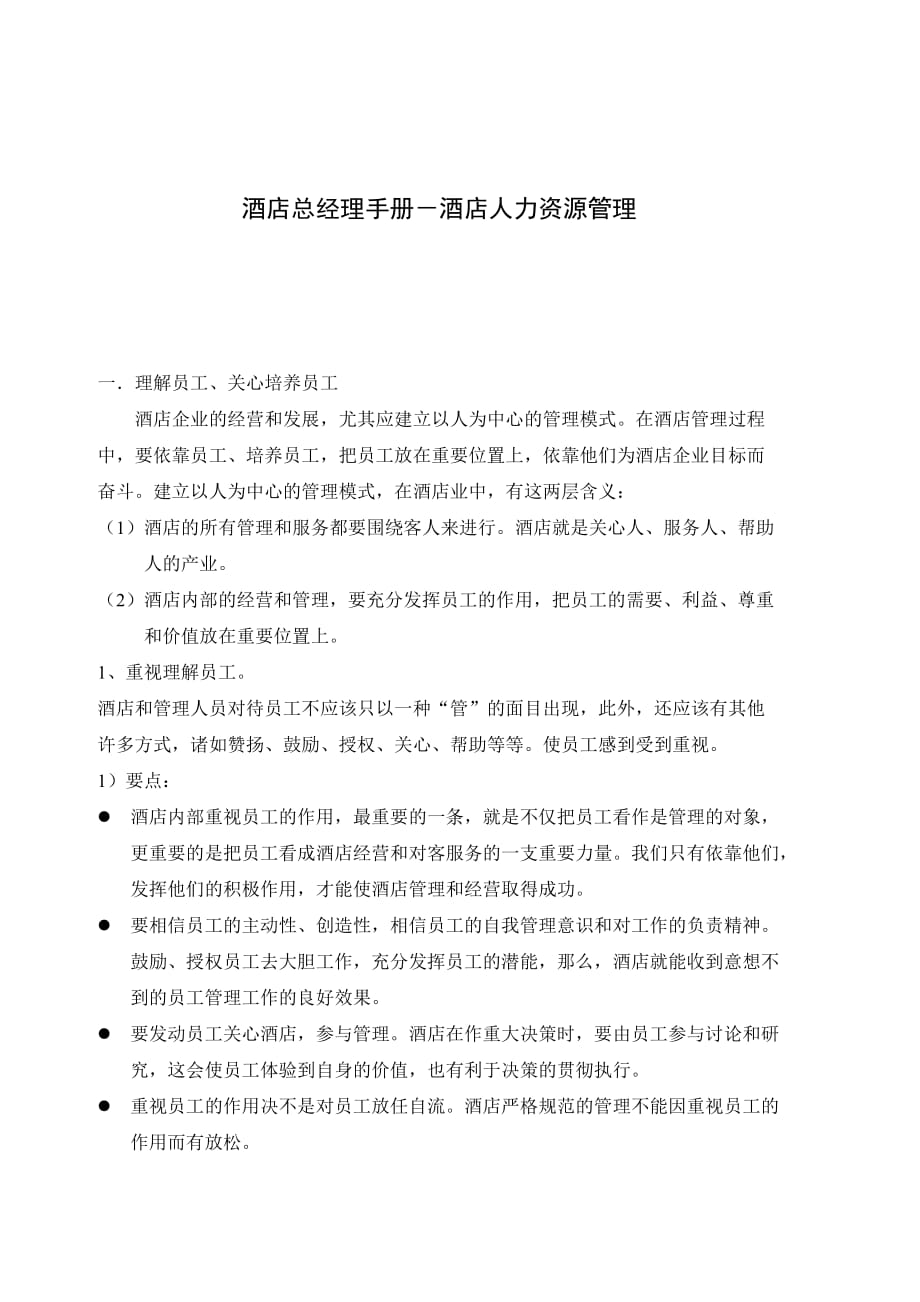 酒店总经理手册－酒店人力资源管理

一．理解员工、关心培养员工

酒店企业的经营和发展，尤其应建立以人为中心的管理模式。在酒店管理过程中，要依靠员工、培养员工，把员工放在重要位置上，依靠他们为酒店企业目标而奋斗。建立以人为中心的管理模式，在酒店业中，有这两层含义：

（1）酒店的所有管理和服务都要围绕客人来进行。酒店就是关心人、服务人、帮助人的产业。

（2）酒店内部的经营和管理，要充分发挥员工的作用，把员工的需要、利益、尊重和价值放在重要位置上。

1、重视理解员工。

酒店和管理人员对待员工不应该只以一种“管”的面目出现，此外，还应该有其他许多方式，诸如赞扬、鼓励、授权、关心、帮助等等。使员工感到受到重视。

1）要点：

● 酒店内部重视员工的作用，最重要的一条，就是不仅把员工看作是管理的对象，更重要的是把员工看成酒店经营和对客服务的一支重要力量。我们只有依靠他们，发挥他们的积极作用，才能使酒店管理和经营取得成功。

● 要相信员工的主动性、创造性，相信员工的自我管理意识和对工作的负责精神。鼓励、授权员工去大胆工作，充分发挥员工的潜能，那么，酒店就能收到意想不到的员工管理工作的良好效果。

● 要发动员工关心酒店，参与管理。酒店在作重大决策时，要由员工参与讨论和研究，这会使员工体验到自身的价值，也有利于决策的贯彻执行。

● 重视员工的作用决不是对员工放任自流。酒店严格规范的管理不能因重视员工的作用而有放松。